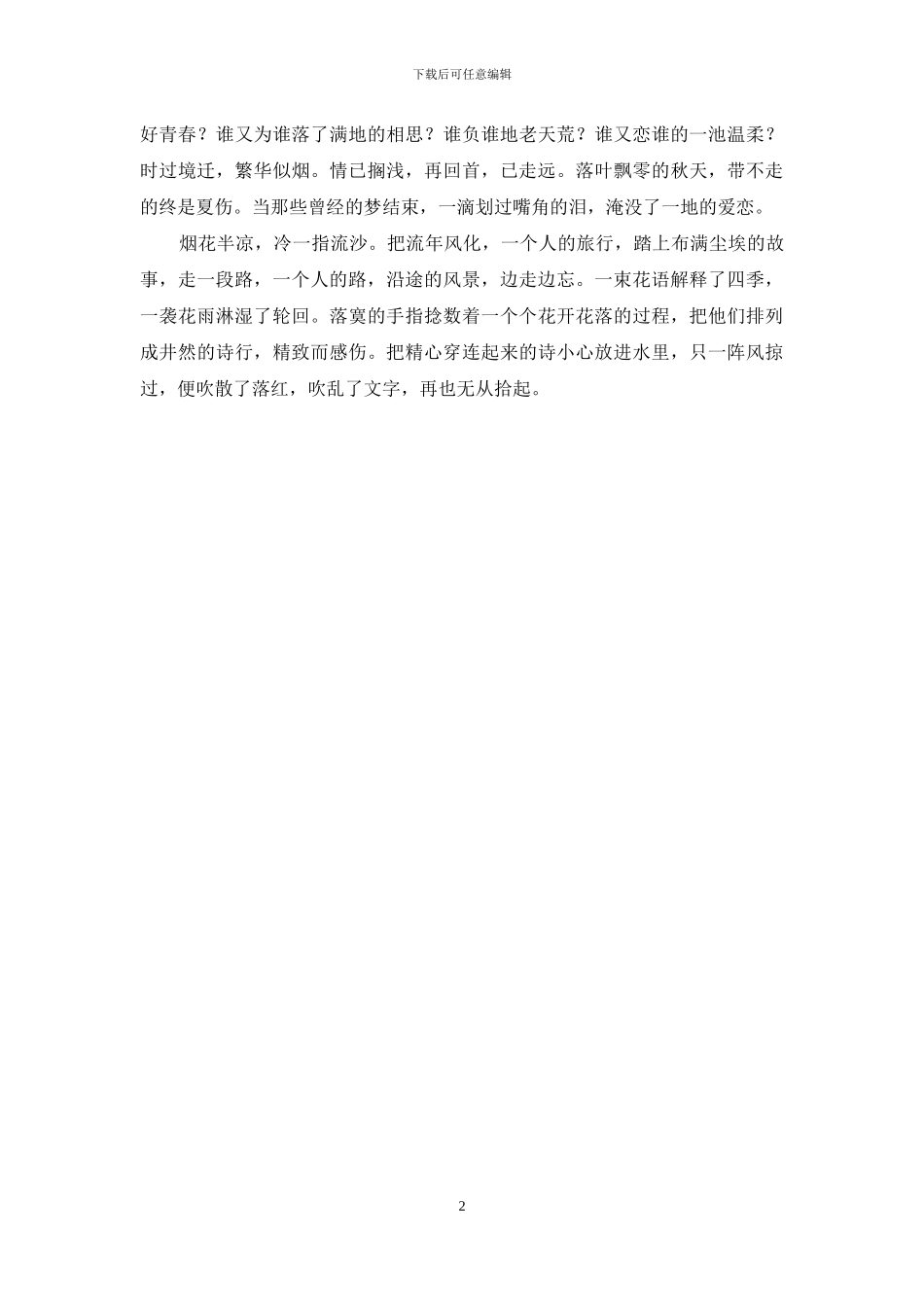 下载后可任意编辑

好青春？谁又为谁落了满地的相思？谁负谁地老天荒？谁又恋谁的一池温柔？时过境迁，繁华似烟。情已搁浅，再回首，已走远。落叶飘零的秋天，带不走的终是夏伤。当那些曾经的梦结束，一滴划过嘴角的泪，淹没了一地的爱恋。

烟花半凉，冷一指流沙。把流年风化，一个人的旅行，踏上布满尘埃的故事，走一段路，一个人的路，沿途的风景，边走边忘。一束花语解释了四季，一袭花雨淋湿了轮回。落寞的手指捻数着一个个花开花落的过程，把他们排列成井然的诗行，精致而感伤。把精心穿连起来的诗小心放进水里，只一阵风掠过，便吹散了落红，吹乱了文字，再也无从拾起。

2